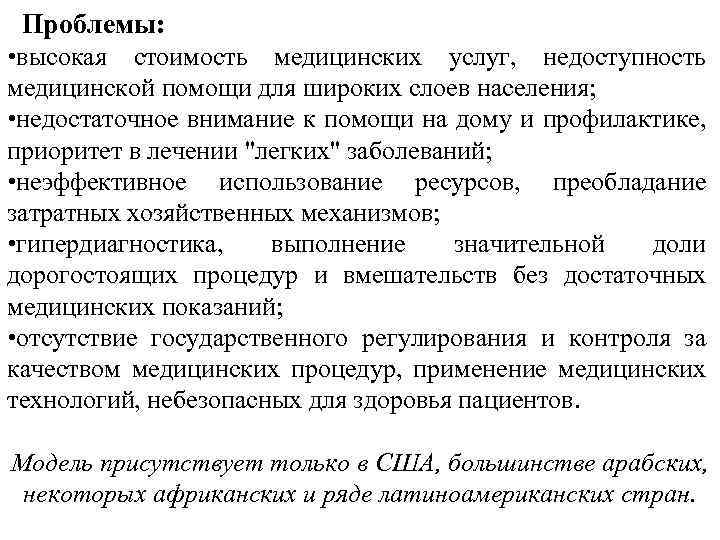 Проблемы:
•высокая стоимость медицинских услуг, недоступность медицинской помощи для широких слоев населения;
•недостаточное внимание к помощи на дому и профилактике, приоритет в лечении "легких" заболеваний;
•неэффективное использование ресурсов, преобладание затратных хозяйственных механизмов;
•гипердиагностика, выполнение значительной доли дорогостоящих процедур и вмешательств без достаточных медицинских показаний;
•отсутствие государственного регулирования и контроля за качеством медицинских процедур, применение медицинских технологий, небезопасных для здоровья пациентов.

Модель присутствует только в США, большинстве арабских, некоторых африканских и ряде латиноамериканских стран.